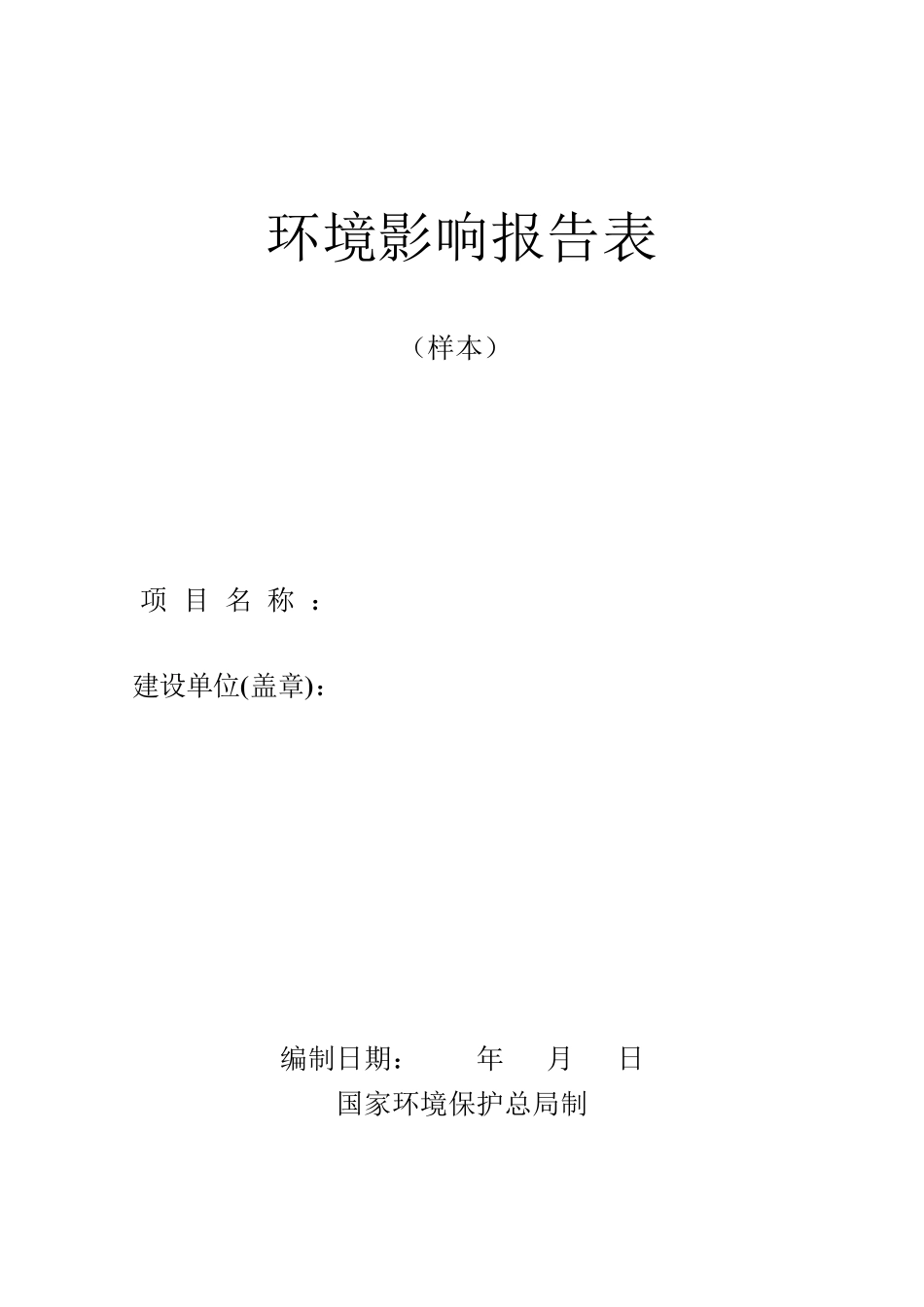 环境影响报告表

（样本）

项 目 名 称 ：

建设单位(盖章)：

编制日期： 年 月 日

国家环境保护总局制